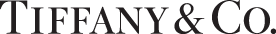 TIFFANY & CO.